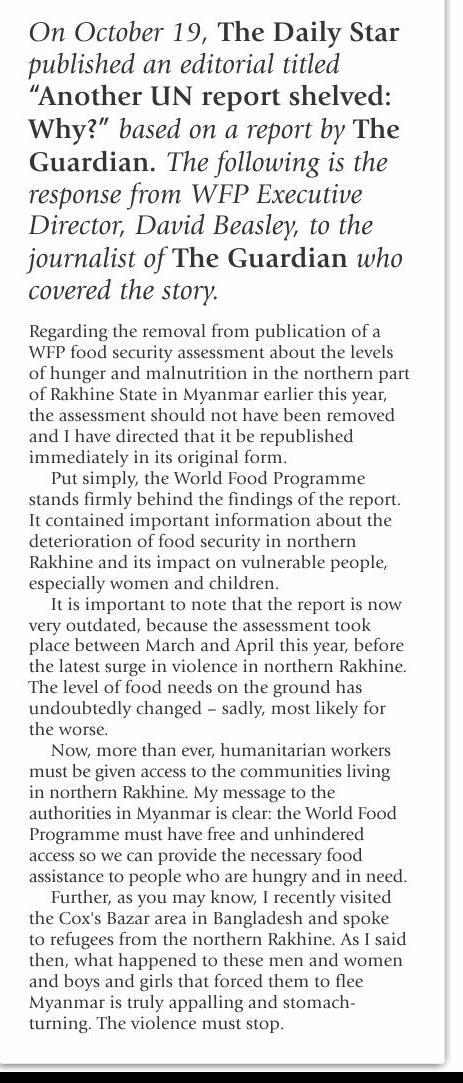 On October 19, The Daily Star published an editorial titled "Another UN report shelved: Why?" based on a report by The Guardian. The following is the response from WFP Executive Director, David Beasley, to the journalist of The Guardian who covered the story.

Regarding the removal from publication of a WFP food security assessment about the levels of hunger and malnutrition in the northern part of Rakhine State in Myanmar earlier this year, the assessment should not have been removed and I have directed that it be republished immediately in its original form.

Put simply, the World Food Programme stands firmly behind the findings of the report. It contained important information about the deterioration of food security in northern Rakhine and its impact on vulnerable people, especially women and children.

It is important to note that the report is now very outdated, because the assessment took place between March and April this year, before the latest surge in violence in northern Rakhine. The level of food needs on the ground has undoubtedly changed – sadly, most likely for the worse.

Now, more than ever, humanitarian workers must be given access to the communities living in northern Rakhine. My message to the authorities in Myanmar is clear: the World Food Programme must have free and unhindered access so we can provide the necessary food assistance to people who are hungry and in need.

Further, as you may know, I recently visited the Cox's Bazar area in Bangladesh and spoke to refugees from the northern Rakhine. As I said then, what happened to these men and women and boys and girls that forced them to flee Myanmar is truly appalling and stomach-turning. The violence must stop.